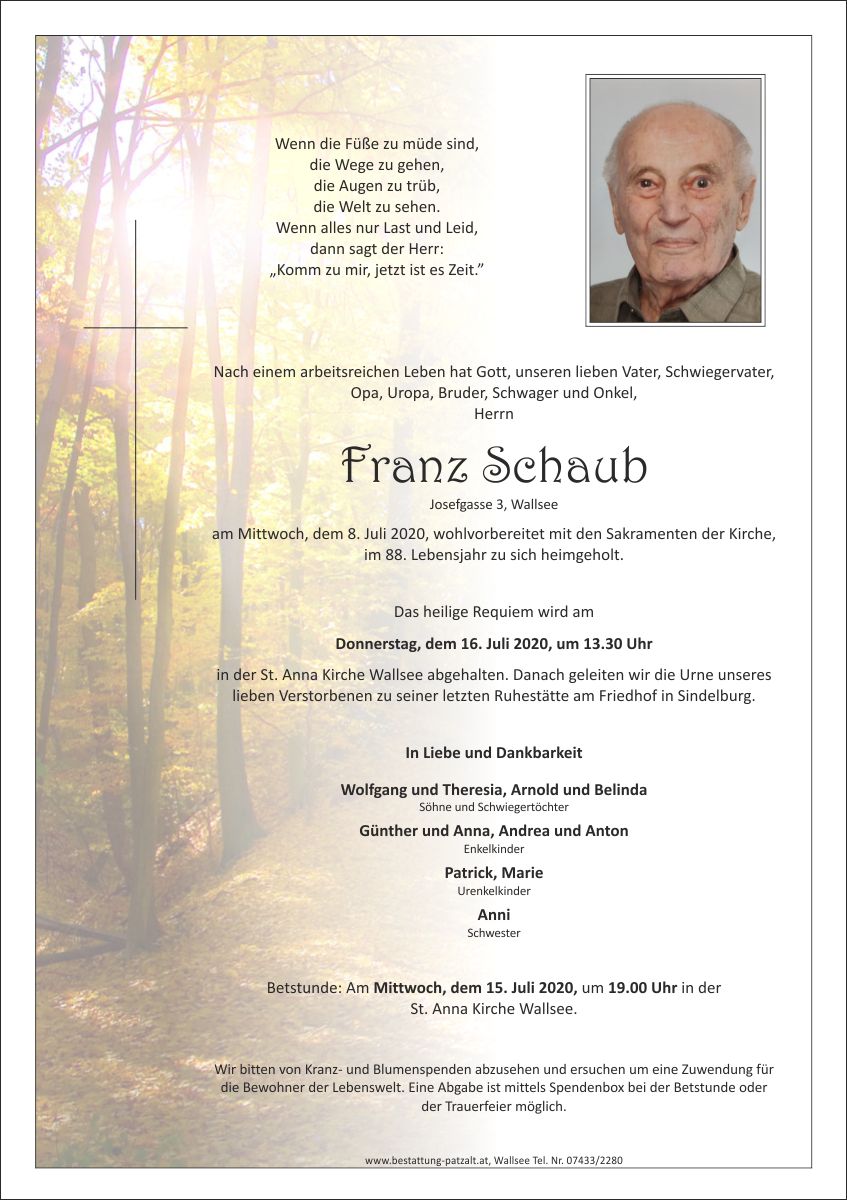 Wenn die Füße zu müde sind,
die Wege zu gehen,
die Augen zu trüb,
die Welt zu sehen.
Wenn alles nur Last und Leid,
dann sagt der Herr:
„Komm zu mir, jetzt ist es Zeit."

Nach einem arbeitsreichen Leben hat Gott, unseren lieben Vater, Schwiegervater, Opa, Uropa, Bruder, Schwager und Onkel,
Herrn

Franz Schaub

Josefgasse 3, Wallsee

am Mittwoch, dem 8. Juli 2020, wohlvorbereitet mit den Sakramenten der Kirche, im 88. Lebensjahr zu sich heimgeholt.

Das heilige Requiem wird am

Donnerstag, dem 16. Juli 2020, um 13.30 Uhr

in der St. Anna Kirche Wallsee abgehalten. Danach geleiten wir die Urne unseres lieben Verstorbenen zu seiner letzten Ruhestätte am Friedhof in Sindelburg.

In Liebe und Dankbarkeit

Wolfgang und Theresia, Arnold und Belinda
Söhne und Schwiegertöchter

Günther und Anna, Andrea und Anton
Enkelkinder

Patrick, Marie
Urenkelkinder

Anni
Schwester

Betstunde: Am Mittwoch, dem 15. Juli 2020, um 19.00 Uhr in der St. Anna Kirche Wallsee.

Wir bitten von Kranz- und Blumenspenden abzusehen und ersuchen um eine Zuwendung für die Bewohner der Lebenswelt. Eine Abgabe ist mittels Spendenbox bei der Betstunde oder der Trauerfeier möglich.

www.bestattung-patzalt.at, Wallsee Tel. Nr. 07433/2280